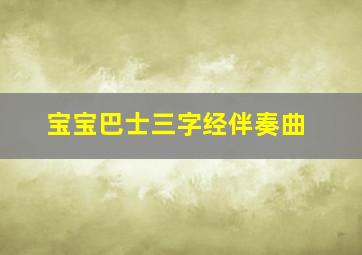 宝宝巴士三字经伴奏曲